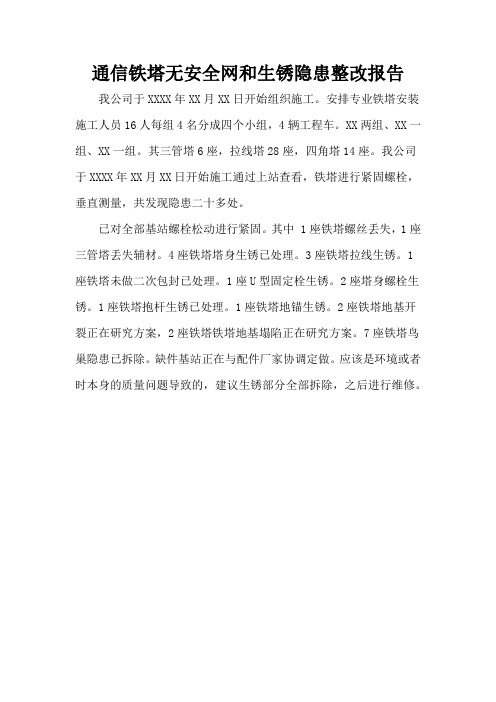 通信铁塔无安全网和生锈隐患整改报告

我公司于XXXX年XX月XX日开始组织施工。安排专业铁塔安装施工人员16人每组4名分成四个小组，4辆工程车。XX两组、XX一组、XX一组。其三管塔6座，拉线塔28座，四角塔14座。我公司于XXXX年XX月XX日开始施工通过上站查看，铁塔进行紧固螺栓，垂直测量，共发现隐患二十多处。

已对全部基站螺栓松动进行紧固。其中 1座铁塔螺丝丢失，1座三管塔丢失辅材。4座铁塔塔身生锈已处理。3座铁塔拉线生锈。1座铁塔未做二次包封已处理。1座U型固定栓生锈。2座塔身螺栓生锈。1座铁塔抱杆生锈已处理。1座铁塔地锚生锈。2座铁塔地基开裂正在研究方案，2座铁塔铁塔地基塌陷正在研究方案。7座铁塔鸟巢隐患已拆除。缺件基站正在与配件厂家协调定做。应该是环境或者时本身的质量问题导致的，建议生锈部分全部拆除，之后进行维修。